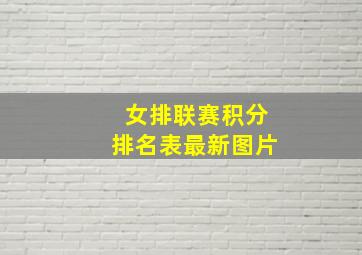 女排联赛积分
排名表最新图片